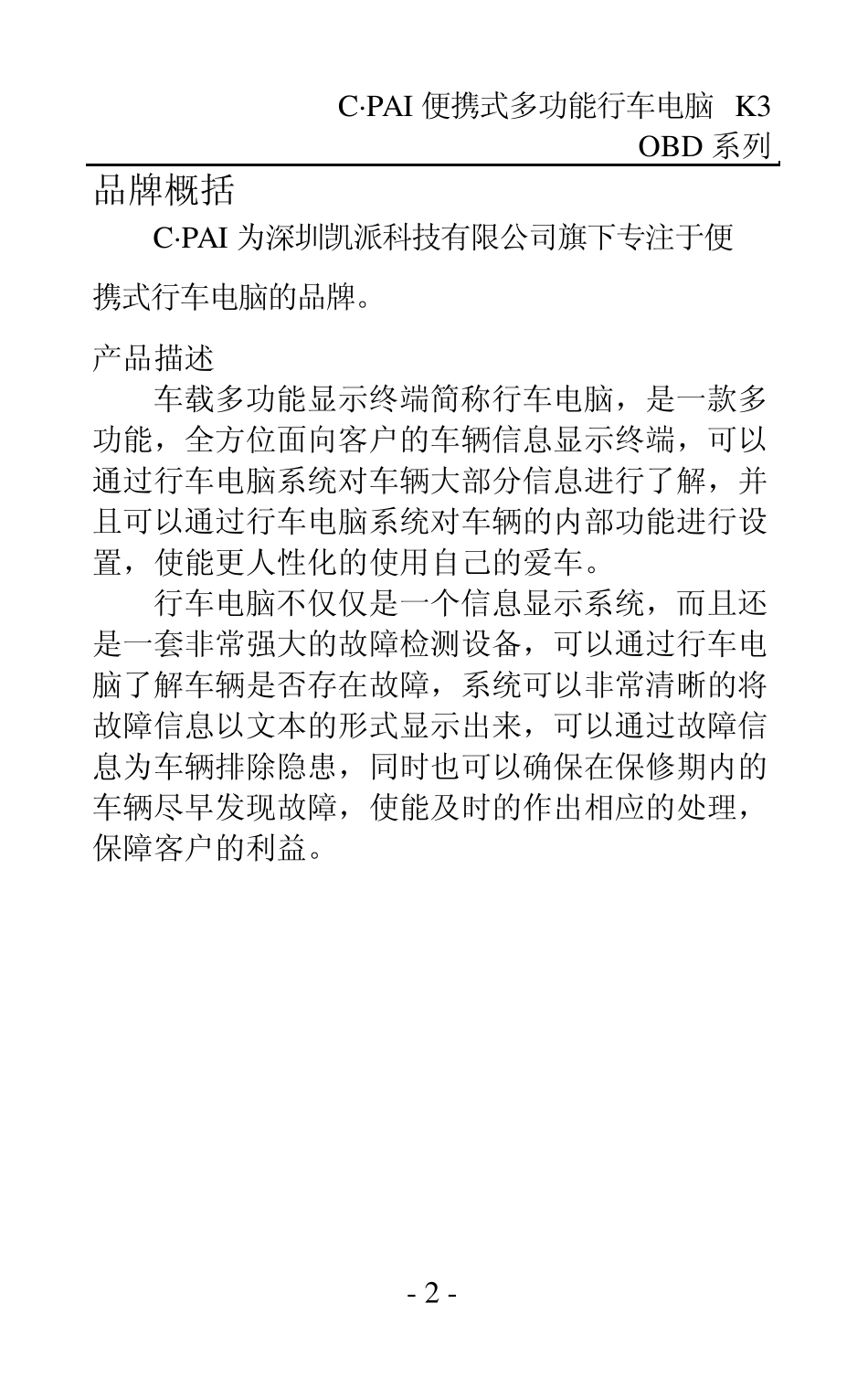 C·PAI 便携式多功能行车电脑 K3
OBD 系列

品牌概括

C·PAI 为深圳凯派科技有限公司旗下专注于便携式行车电脑的品牌。

产品描述

车载多功能显示终端简称行车电脑，是一款多功能，全方位面向客户的车辆信息显示终端，可以通过行车电脑系统对车辆大部分信息进行了解，并且可以通过行车电脑系统对车辆的内部功能进行设置，使能更人性化的使用自己的爱车。

行车电脑不仅仅是一个信息显示系统，而且还是一套非常强大的故障检测设备，可以通过行车电脑了解车辆是否存在故障，系统可以非常清晰的将故障信息以文本的形式显示出来，可以通过故障信息为车辆排除隐患，同时也可以确保在保修期内的车辆尽早发现故障，使能及时的作出相应的处理，保障客户的利益。

- 2 -